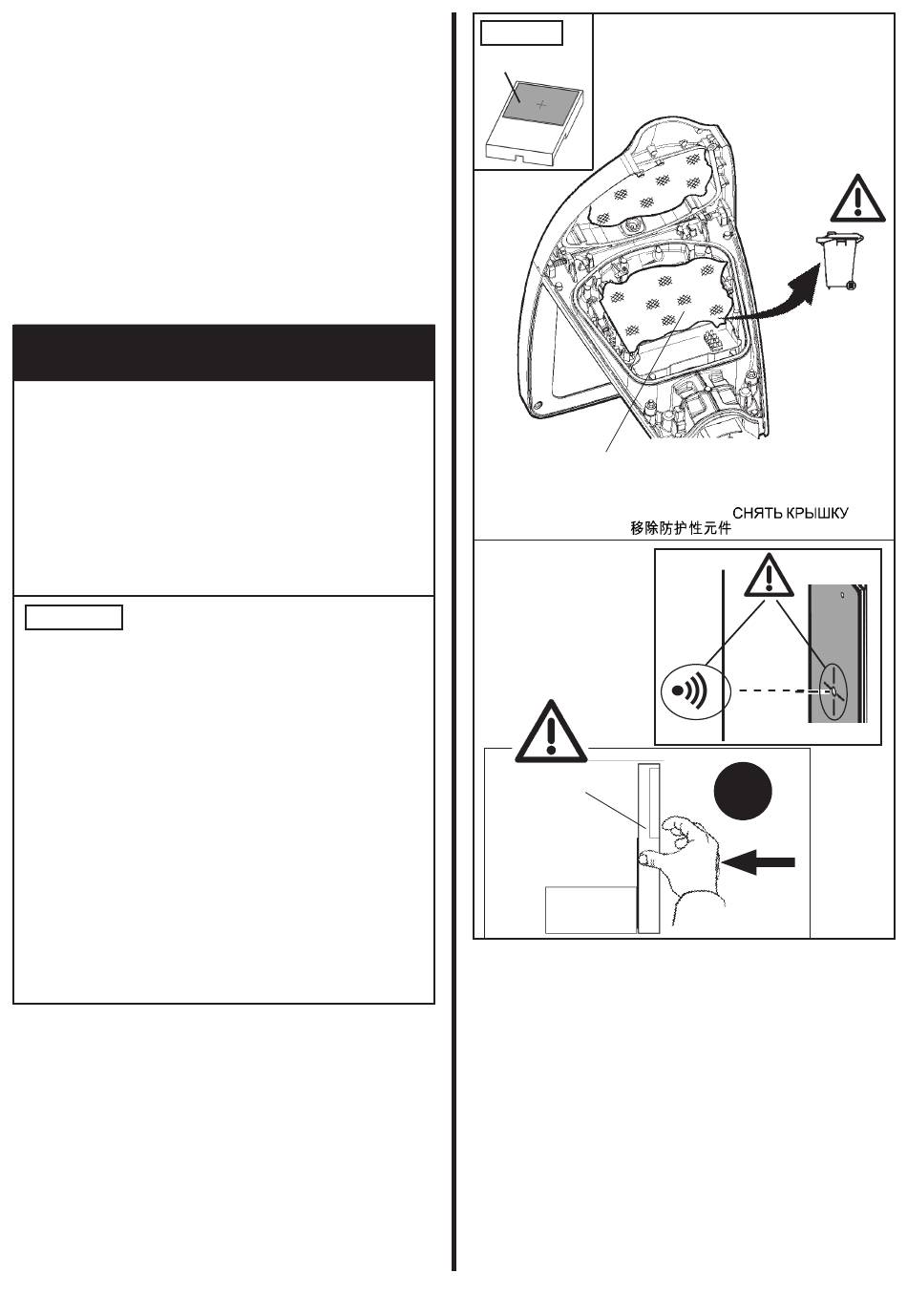 СНЯТЬ КРЫШКУ
移除防护性元件